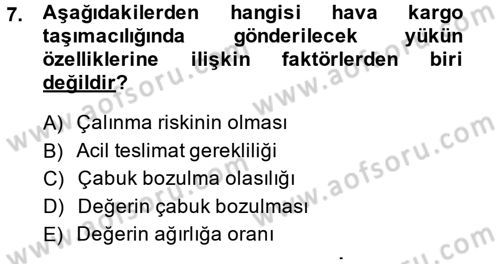 7. Aşağıdakilerden hangisi hava kargo taşımacılığında gönderilecek yükün özelliklerine ilişkin faktörlerden biri değildir?

A) Çalınma riskinin olması
B) Acil teslimat gerekliliği
C) Çabuk bozulma olasılığı
D) Değerin çabuk bozulması
E) Değerin ağırlığa oranı

www.aofsoru.com